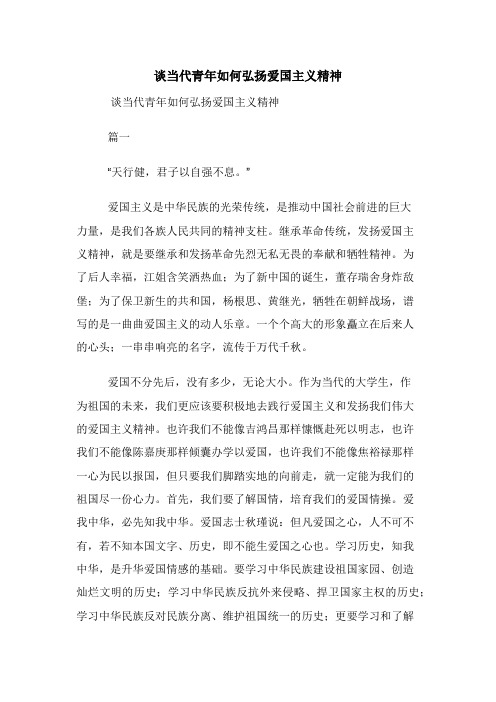 谈当代青年如何弘扬爱国主义精神

谈当代青年如何弘扬爱国主义精神

篇一

"天行健，君子以自强不息。"

爱国主义是中华民族的光荣传统，是推动中国社会前进的巨大力量，是我们各族人民共同的精神支柱。继承革命传统，发扬爱国主义精神，就是要继承和发扬革命先烈无私无畏的奉献和牺牲精神。为了后人幸福，江姐含笑洒热血；为了新中国的诞生，董存瑞舍身炸敌堡；为了保卫新生的共和国，杨根思、黄继光，牺牲在朝鲜战场，谱写的是一曲曲爱国主义的动人乐章。一个个高大的形象矗立在后来人的心头；一串串响亮的名字，流传于万代千秋。

爱国不分先后，没有多少，无论大小。作为当代的大学生，作为祖国的未来，我们更应该要积极地去践行爱国主义和发扬我们伟大的爱国主义精神。也许我们不能像吉鸿昌那样慷慨赴死以明志，也许我们不能像陈嘉庚那样倾囊办学以爱国，也许我们不能像焦裕禄那样一心为民以报国，但只要我们脚踏实地的向前走，就一定能为我们的祖国尽一份心力。首先，我们要了解国情，培育我们的爱国情操。爱我中华，必先知我中华。爱国志士秋瑾说：但凡爱国之心，人不可不有，若不知本国文字、历史，即不能生爱国之心也。学习历史，知我中华，是升华爱国情感的基础。要学习中华民族建设祖国家园、创造灿烂文明的历史；学习中华民族反抗外来侵略、捍卫国家主权的历史；学习中华民族反对民族分离、维护祖国统一的历史；更要学习和了解